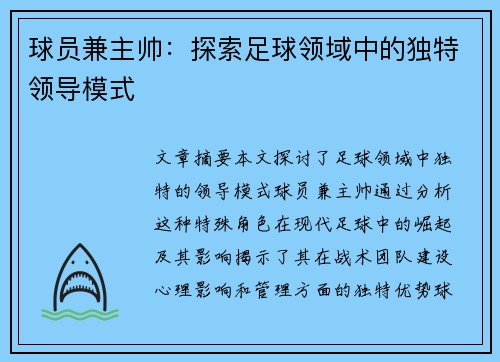 球员兼主帅：探索足球领域中的独特领导模式

文章摘要本文探讨了足球领域中独特的领导模式球员兼主帅通过分析这种特殊角色在现代足球中的崛起及其影响揭示了其在战术团队建设心理影响和管理方面的独特优势球